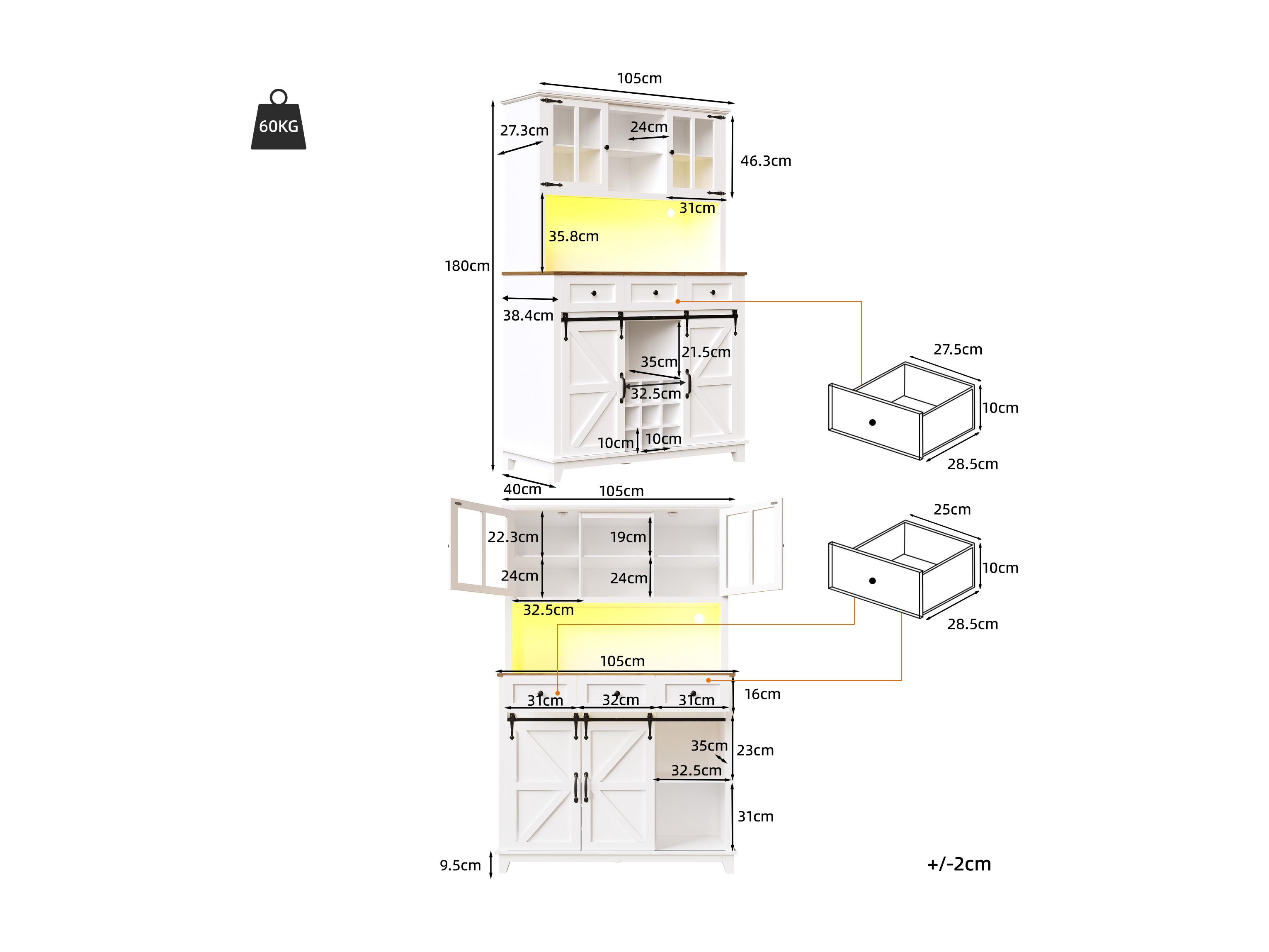 60KG

105cm
27.3cm
24cm
46.3cm
31cm
35.8cm
180cm
38.4cm
21.5cm
35cm
32.5cm
10cm
10cm
40cm

27.5cm
10cm
28.5cm

105cm
22.3cm
19cm
24cm
24cm
32.5cm

25cm
10cm
28.5cm

105cm
31cm
32cm
31cm
16cm
35cm
23cm
32.5cm
31cm
9.5cm

+/-2cm